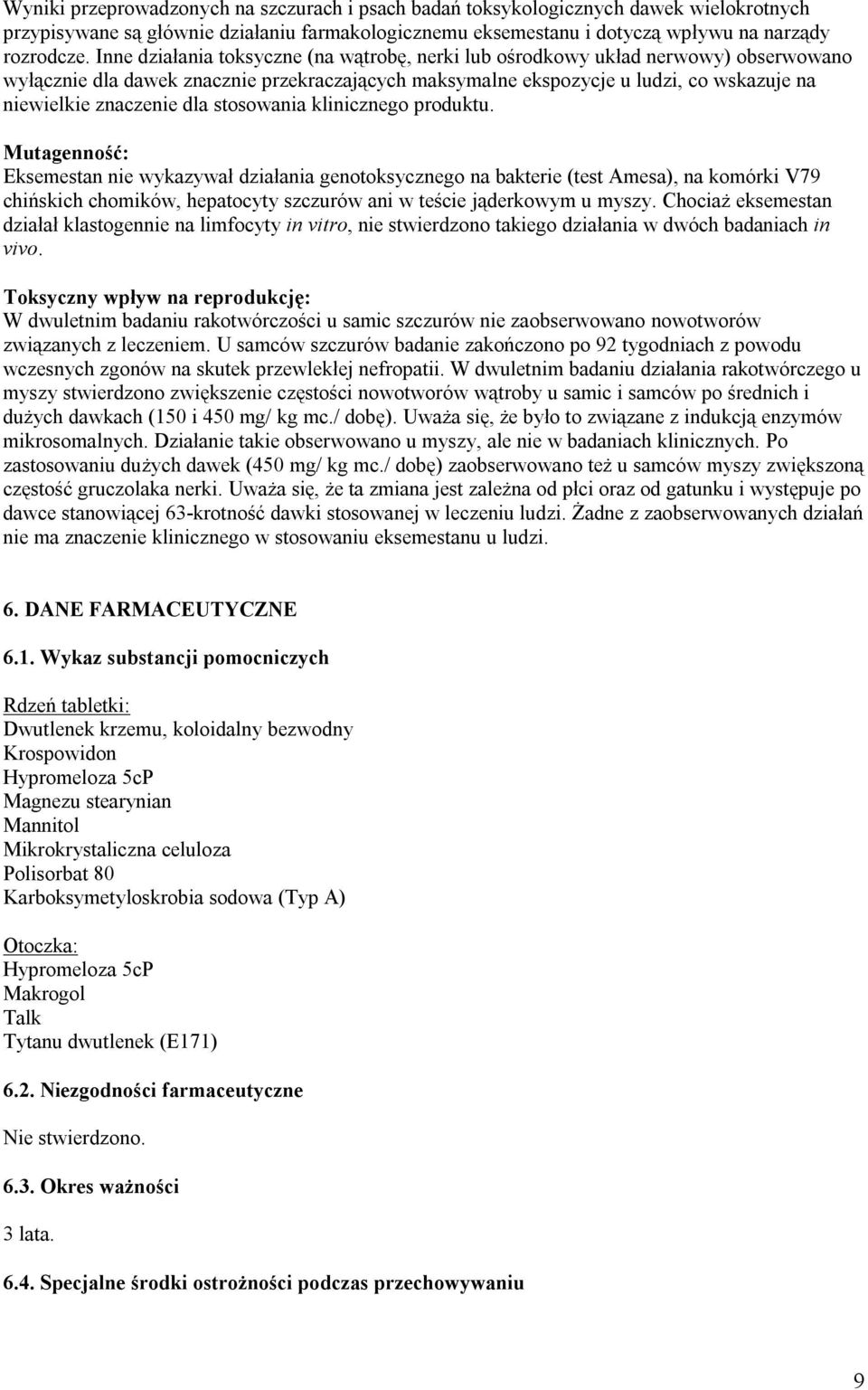 Wyniki przeprowadzonych na szczurach i psach badań toksykologicznych dawek wielokrotnych przypisywane są głównie działaniu farmakologicznemu eksemestanu i dotyczą wpływu na narządy rozrodcze. Inne działania toksyczne (na wątrobę, nerki lub ośrodkowy układ nerwowy) obserwowano wyłącznie dla dawek znacznie przekraczających maksymalne ekspozycje u ludzi, co wskazuje na niewielkie znaczenie dla stosowania klinicznego produktu.

Mutagenność:
Eksemestan nie wykazywał działania genotoksycznego na bakterie (test Amesa), na komórki V79 chińskich chomików, hepatocyty szczurów ani w teście jąderkowym u myszy. Chociaż eksemestan działał klastogennie na limfocyty in vitro, nie stwierdzono takiego działania w dwóch badaniach in vivo.

Toksyczny wpływ na reprodukcję:
W dwuletnim badaniu rakotwórczości u samic szczurów nie zaobserwowano nowotworów związanych z leczeniem. U samców szczurów badanie zakończono po 92 tygodniach z powodu wczesnych zgonów na skutek przewlekłej nefropatii. W dwuletnim badaniu działania rakotwórczego u myszy stwierdzono zwiększenie częstości nowotworów wątroby u samic i samców po średnich i dużych dawkach (150 i 450 mg/ kg mc./ dobę). Uważa się, że było to związane z indukcją enzymów mikrosomalnych. Działanie takie obserwowano u myszy, ale nie w badaniach klinicznych. Po zastosowaniu dużych dawek (450 mg/ kg mc./ dobę) zaobserwowano też u samców myszy zwiększoną częstość gruczolaka nerki. Uważa się, że ta zmiana jest zależna od płci oraz od gatunku i występuje po dawce stanowiącej 63-krotność dawki stosowanej w leczeniu ludzi. Żadne z zaobserwowanych działań nie ma znaczenie klinicznego w stosowaniu eksemestanu u ludzi.

6. DANE FARMACEUTYCZNE

6.1. Wykaz substancji pomocniczych

Rdzeń tabletki:
Dwutlenek krzemu, koloidalny bezwodny
Krospowidon
Hypromeloza 5cP
Magnezu stearynian
Mannitol
Mikrokrystaliczna celuloza
Polisorbat 80
Karboksymetyloskrobia sodowa (Typ A)

Otoczka:
Hypromeloza 5cP
Makrogol
Talk
Tytanu dwutlenek (E171)

6.2. Niezgodności farmaceutyczne

Nie stwierdzono.

6.3. Okres ważności

3 lata.

6.4. Specjalne środki ostrożności podczas przechowywaniu

9